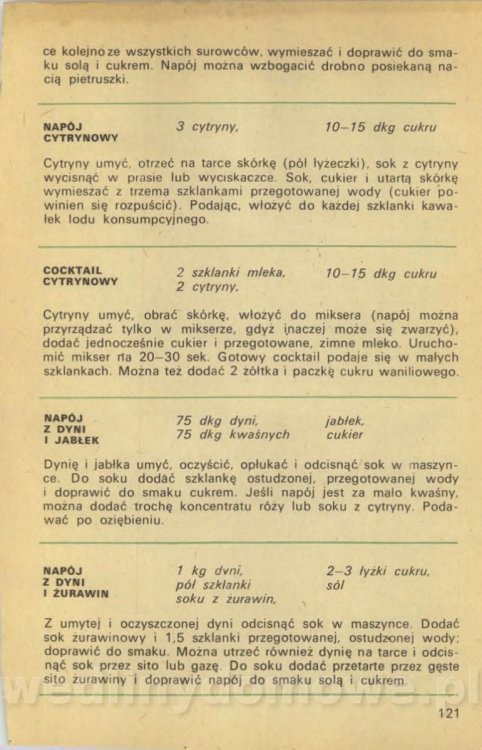 ce kolejno ze wszystkich surowców, wymieszać i doprawić do smaku solą i cukrem. Napój można wzbogacić drobno posiekaną nacią pietruszki.

NAPÓJ CYTRYNOWY

3 cytryny,

10–15 dkg cukru

Cytryny umyć, otrzeć na tarce skórkę (pół łyżeczki), sok z cytryny wycisnąć w prasie lub wyciskaczce. Sok, cukier i utartą skórkę wymieszać z trzema szklankami przegotowanej wody (cukier powinien się rozpuścić). Podając, włożyć do każdej szklanki kawałek lodu konsumpcyjnego.

COCKTAIL CYTRYNOWY

2 szklanki mleka,
2 cytryny,

10–15 dkg cukru

Cytryny umyć, obrać skórkę, włożyć do miksera (napój można przyrządzać tylko w mikserze, gdyż inaczej może się zwarzyć), dodać jednocześnie cukier i przegotowane, zimne mleko. Uruchomić mikser na 20–30 sek. Gotowy cocktail podaje się w małych szklankach. Można też dodać 2 żółtka i paczkę cukru waniliowego.

NAPÓJ Z DYNI I JABŁEK

75 dkg dyni,
75 dkg kwaśnych

jabłek,
cukier

Dynię i jabłka umyć, oczyścić, opłukać i odcisnąć sok w maszynce. Do soku dodać szklankę ostudzonej, przegotowanej wody i doprawić do smaku cukrem. Jeśli napój jest za mało kwaśny, można dodać trochę koncentratu róży lub soku z cytryny. Podawać po oziębieniu.

NAPÓJ Z DYNI I ŻURAWIN

1 kg dyni,
pół szklanki
soku z żurawin,

2–3 łyżki cukru,
sól

Z umytej i oczyszczonej dyni odcisnąć sok w maszynce. Dodać sok żurawinowy i 1,5 szklanki przegotowanej, ostudzonej wody; doprawić do smaku. Można utrzeć również dynię na tarce i odcisnąć sok przez sito lub gazę. Do soku dodać przetarte przez gęste sito żurawiny i doprawić napój do smaku solą i cukrem.

121